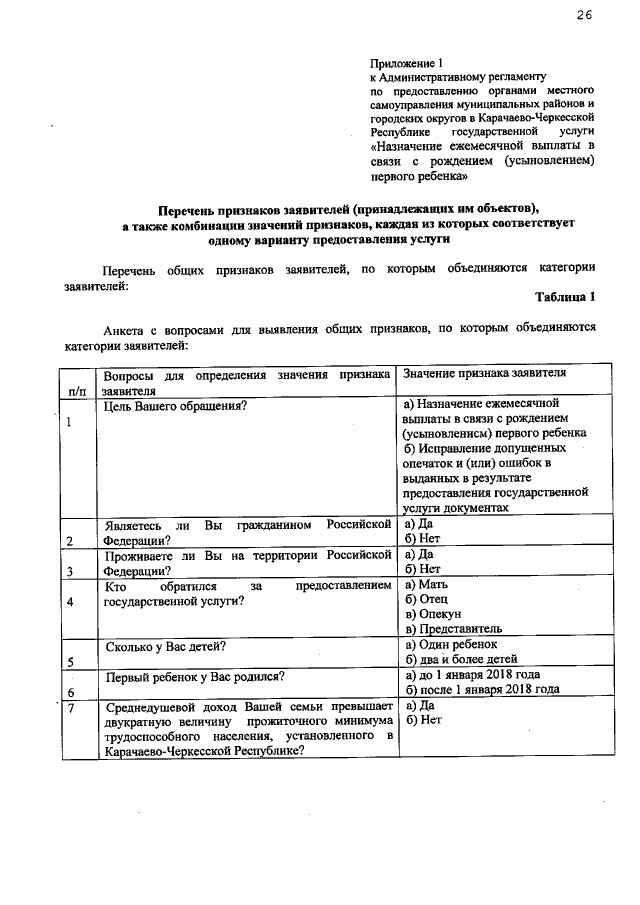 26

Приложение 1
к Административному регламенту по предоставлению органами местного самоуправления муниципальных районов и городских округов в Карачаево-Черкесской Республике государственной услуги «Назначение ежемесячной выплаты в связи с рождением (усыновлением) первого ребенка»

Перечень признаков заявителей (принадлежащих им объектов), а также комбинации значений признаков, каждая из которых соответствует одному варианту предоставления услуги

Перечень общих признаков заявителей, по которым объединяются категории заявителей:

Таблица 1

Анкета с вопросами для выявления общих признаков, по которым объединяются категории заявителей:

| п/п | Вопросы для определения значения признака заявителя | Значение признака заявителя |
|---|---|---|
| 1 | Цель Вашего обращения? | а) Назначение ежемесячной выплаты в связи с рождением (усыновлением) первого ребенка б) Исправление допущенных опечаток и (или) ошибок в выданных в результате предоставления государственной услуги документах |
| 2 | Являетесь ли Вы гражданином Российской Федерации? | а) Да б) Нет |
| 3 | Проживаете ли Вы на территории Российской Федерации? | а) Да б) Нет |
| 4 | Кто обратился за предоставлением государственной услуги? | а) Мать б) Отец в) Опекун в) Представитель |
| 5 | Сколько у Вас детей? | а) Один ребенок б) два и более детей |
| 6 | Первый ребенок у Вас родился? | а) до 1 января 2018 года б) после 1 января 2018 года |
| 7 | Среднедушевой доход Вашей семьи превышает двукратную величину прожиточного минимума трудоспособного населения, установленного в Карачаево-Черкесской Республике? | а) Да б) Нет |